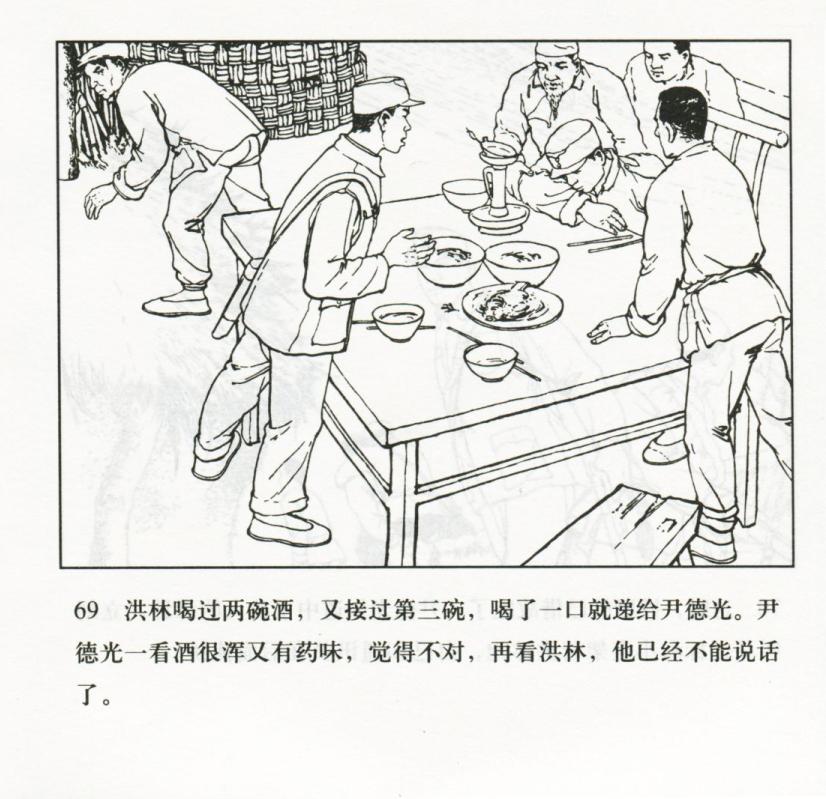 69 洪林喝过两碗酒，又接过第三碗，喝了一口就递给尹德光。尹德光一看酒很浑又有药味，觉得不对，再看洪林，他已经不能说话了。